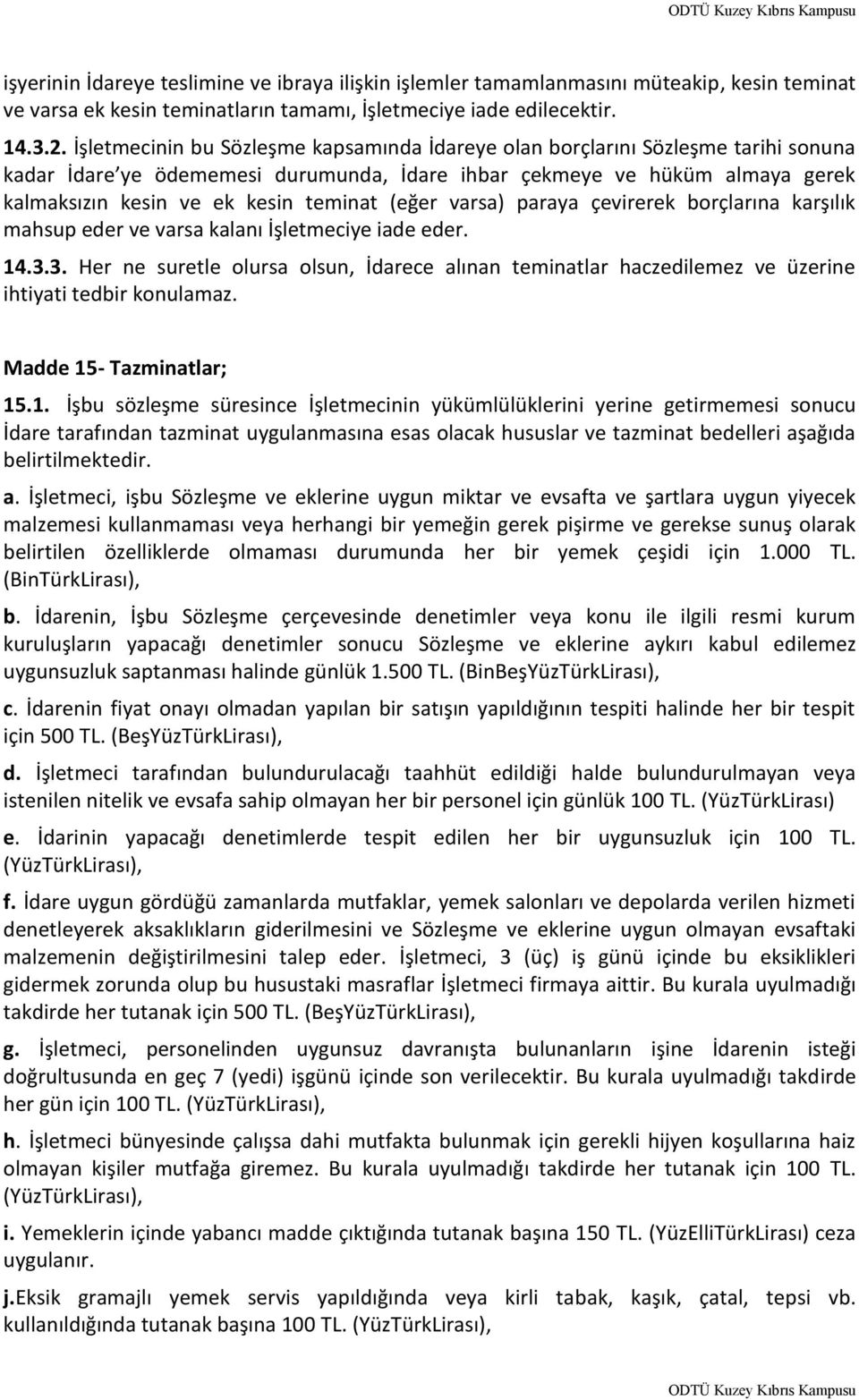 ODTÜ Kuzey Kıbrıs Kampusu

işyerinin İdareye teslimine ve ibraya ilişkin işlemler tamamlanmasını müteakip, kesin teminat ve varsa ek kesin teminatların tamamı, İşletmeciye iade edilecektir.

14.3.2. İşletmecinin bu Sözleşme kapsamında İdareye olan borçlarını Sözleşme tarihi sonuna kadar İdare'ye ödememesi durumunda, İdare ihbar çekmeye ve hüküm almaya gerek kalmaksızın kesin ve ek kesin teminat (eğer varsa) paraya çevirerek borçlarına karşılık mahsup eder ve varsa kalanı İşletmeciye iade eder.

14.3.3. Her ne suretle olursa olsun, İdarece alınan teminatlar haczedilemez ve üzerine ihtiyati tedbir konulamaz.

Madde 15- Tazminatlar;

15.1. İşbu sözleşme süresince İşletmecinin yükümlülüklerini yerine getirmemesi sonucu İdare tarafından tazminat uygulanmasına esas olacak hususlar ve tazminat bedelleri aşağıda belirtilmektedir.

a. İşletmeci, işbu Sözleşme ve eklerine uygun miktar ve evsafta ve şartlara uygun yiyecek malzemesi kullanmaması veya herhangi bir yemeğin gerek pişirme ve gerekse sunuş olarak belirtilen özelliklerde olmaması durumunda her bir yemek çeşidi için 1.000 TL. (BinTürkLirası),

b. İdarenin, İşbu Sözleşme çerçevesinde denetimler veya konu ile ilgili resmi kurum kuruluşların yapacağı denetimler sonucu Sözleşme ve eklerine aykırı kabul edilemez uygunsuzluk saptanması halinde günlük 1.500 TL. (BinBeşYüzTürkLirası),

c. İdarenin fiyat onayı olmadan yapılan bir satışın yapıldığının tespiti halinde her bir tespit için 500 TL. (BeşYüzTürkLirası),

d. İşletmeci tarafından bulundurulacağı taahhüt edildiği halde bulundurulmayan veya istenilen nitelik ve evsafa sahip olmayan her bir personel için günlük 100 TL. (YüzTürkLirası)

e. İdarinin yapacağı denetimlerde tespit edilen her bir uygunsuzluk için 100 TL. (YüzTürkLirası),

f. İdare uygun gördüğü zamanlarda mutfaklar, yemek salonları ve depolarda verilen hizmeti denetleyerek aksaklıkların giderilmesini ve Sözleşme ve eklerine uygun olmayan evsaftaki malzemenin değiştirilmesini talep eder. İşletmeci, 3 (üç) iş günü içinde bu eksiklikleri gidermek zorunda olup bu husustaki masraflar İşletmeci firmaya aittir. Bu kurala uyulmadığı takdirde her tutanak için 500 TL. (BeşYüzTürkLirası),

g. İşletmeci, personelinden uygunsuz davranışta bulunanların işine İdarenin isteği doğrultusunda en geç 7 (yedi) işgünü içinde son verilecektir. Bu kurala uyulmadığı takdirde her gün için 100 TL. (YüzTürkLirası),

h. İşletmeci bünyesinde çalışsa dahi mutfakta bulunmak için gerekli hijyen koşullarına haiz olmayan kişiler mutfağa giremez. Bu kurala uyulmadığı takdirde her tutanak için 100 TL. (YüzTürkLirası),

i. Yemeklerin içinde yabancı madde çıktığında tutanak başına 150 TL. (YüzElliTürkLirası) ceza uygulanır.

j.Eksik gramajlı yemek servis yapıldığında veya kirli tabak, kaşık, çatal, tepsi vb. kullanıldığında tutanak başına 100 TL. (YüzTürkLirası),

ODTÜ Kuzey Kıbrıs Kampusu